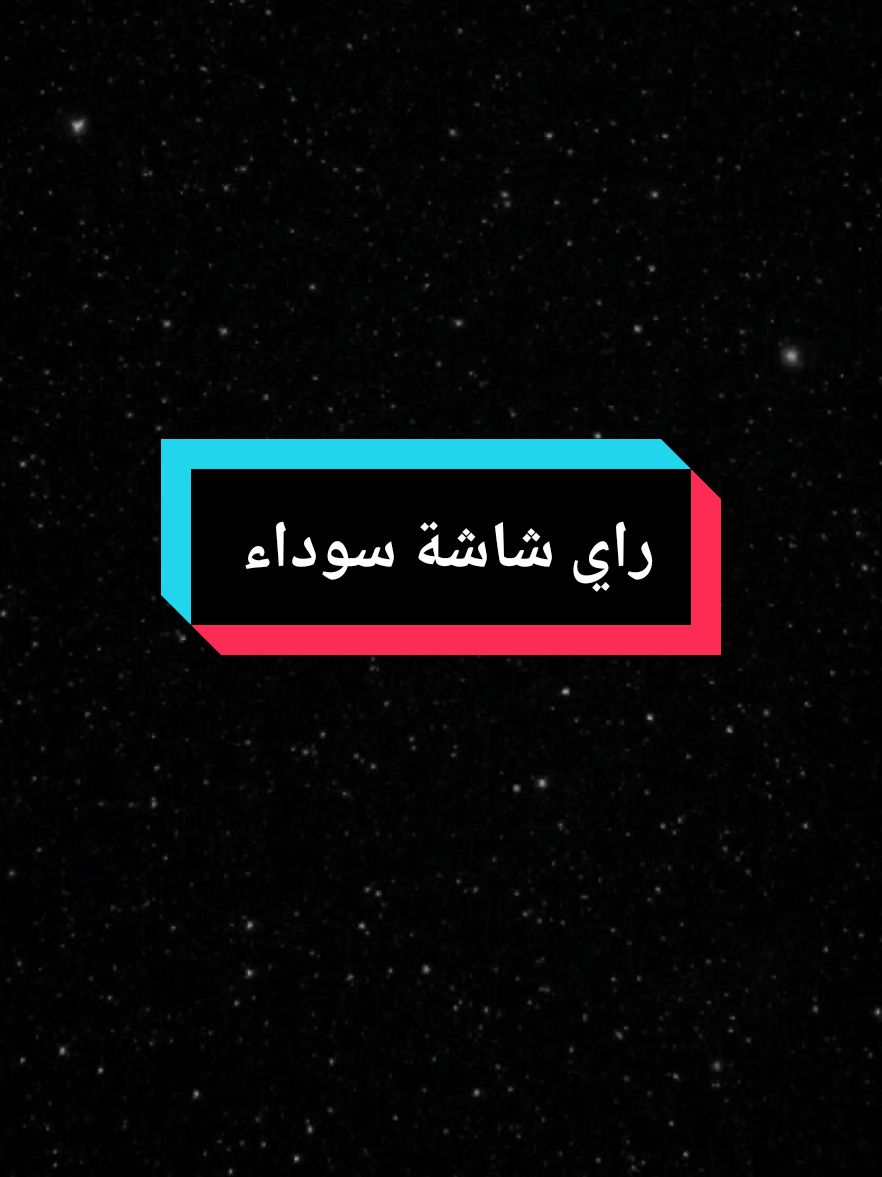 راي شاشة سوداء